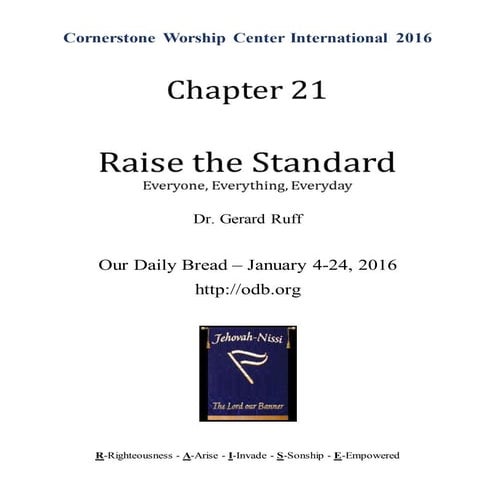 Cornerstone Worship Center International 2016

Chapter 21

Raise the Standard
Everyone, Everything, Everyday

Dr. Gerard Ruff

Our Daily Bread – January 4-24, 2016
http://odb.org

Jehovah-Nissi

The Lord our Banner

R-Righteousness - A-Arise - I-Invade - S-Sonship - E-Empowered